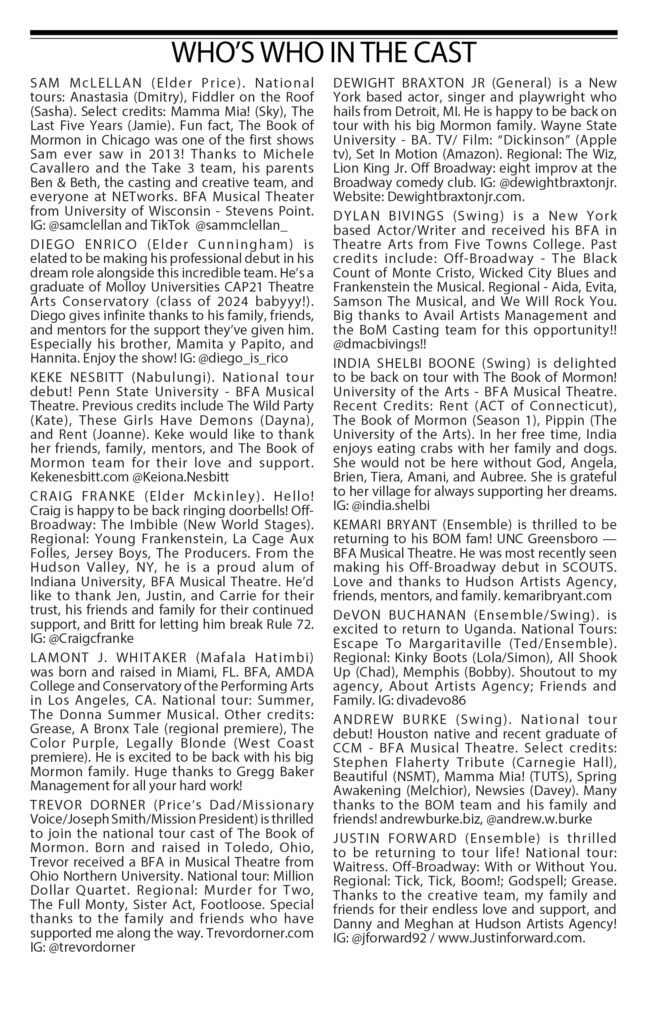 WHO'S WHO IN THE CAST

SAM McLELLAN (Elder Price). National tours: Anastasia (Dmitry), Fiddler on the Roof (Sasha). Select credits: Mamma Mia! (Sky), The Last Five Years (Jamie). Fun fact, The Book of Mormon in Chicago was one of the first shows Sam ever saw in 2013! Thanks to Michele Cavallero and the Take 3 team, his parents Ben & Beth, the casting and creative team, and everyone at NETworks. BFA Musical Theater from University of Wisconsin - Stevens Point. IG: @samclellan and TikTok @sammclellan_

DIEGO ENRICO (Elder Cunningham) is elated to be making his professional debut in his dream role alongside this incredible team. He's a graduate of Molloy Universities CAP21 Theatre Arts Conservatory (class of 2024 babyyy!). Diego gives infinite thanks to his family, friends, and mentors for the support they've given him. Especially his brother, Mamita y Papito, and Hannita. Enjoy the show! IG: @diego_is_rico

KEKE NESBITT (Nabulungi). National tour debut! Penn State University - BFA Musical Theatre. Previous credits include The Wild Party (Kate), These Girls Have Demons (Dayna), and Rent (Joanne). Keke would like to thank her friends, family, mentors, and The Book of Mormon team for their love and support. Kekenesbitt.com @Keiona.Nesbitt

CRAIG FRANKE (Elder Mckinley). Hello! Craig is happy to be back ringing doorbells! Off-Broadway: The Imbible (New World Stages). Regional: Young Frankenstein, La Cage Aux Folles, Jersey Boys, The Producers. From the Hudson Valley, NY, he is a proud alum of Indiana University, BFA Musical Theatre. He'd like to thank Jen, Justin, and Carrie for their trust, his friends and family for their continued support, and Britt for letting him break Rule 72. IG: @Craigcfranke

LAMONT J. WHITAKER (Mafala Hatimbi) was born and raised in Miami, FL. BFA, AMDA College and Conservatory of the Performing Arts in Los Angeles, CA. National tour: Summer, The Donna Summer Musical. Other credits: Grease, A Bronx Tale (regional premiere), The Color Purple, Legally Blonde (West Coast premiere). He is excited to be back with his big Mormon family. Huge thanks to Gregg Baker Management for all your hard work!

TREVOR DORNER (Price's Dad/Missionary Voice/Joseph Smith/Mission President) is thrilled to join the national tour cast of The Book of Mormon. Born and raised in Toledo, Ohio, Trevor received a BFA in Musical Theatre from Ohio Northern University. National tour: Million Dollar Quartet. Regional: Murder for Two, The Full Monty, Sister Act, Footloose. Special thanks to the family and friends who have supported me along the way. Trevordorner.com IG: @trevordorner

DEWIGHT BRAXTON JR (General) is a New York based actor, singer and playwright who hails from Detroit, MI. He is happy to be back on tour with his big Mormon family. Wayne State University - BA. TV/ Film: "Dickinson" (Apple tv), Set In Motion (Amazon). Regional: The Wiz, Lion King Jr. Off Broadway: eight improv at the Broadway comedy club. IG: @dewightbraxtonjr. Website: Dewightbraxtonjr.com.

DYLAN BIVINGS (Swing) is a New York based Actor/Writer and received his BFA in Theatre Arts from Five Towns College. Past credits include: Off-Broadway - The Black Count of Monte Cristo, Wicked City Blues and Frankenstein the Musical. Regional - Aida, Evita, Samson The Musical, and We Will Rock You. Big thanks to Avail Artists Management and the BoM Casting team for this opportunity!! @dmacbivings!!

INDIA SHELBI BOONE (Swing) is delighted to be back on tour with The Book of Mormon! University of the Arts - BFA Musical Theatre. Recent Credits: Rent (ACT of Connecticut), The Book of Mormon (Season 1), Pippin (The University of the Arts). In her free time, India enjoys eating crabs with her family and dogs. She would not be here without God, Angela, Brien, Tiera, Amani, and Aubree. She is grateful to her village for always supporting her dreams. IG: @india.shelbi

KEMARI BRYANT (Ensemble) is thrilled to be returning to his BOM fam! UNC Greensboro — BFA Musical Theatre. He was most recently seen making his Off-Broadway debut in SCOUTS. Love and thanks to Hudson Artists Agency, friends, mentors, and family. kemaribryant.com

DeVON BUCHANAN (Ensemble/Swing). is excited to return to Uganda. National Tours: Escape To Margaritaville (Ted/Ensemble). Regional: Kinky Boots (Lola/Simon), All Shook Up (Chad), Memphis (Bobby). Shoutout to my agency, About Artists Agency; Friends and Family. IG: divadevo86

ANDREW BURKE (Swing). National tour debut! Houston native and recent graduate of CCM - BFA Musical Theatre. Select credits: Stephen Flaherty Tribute (Carnegie Hall), Beautiful (NSMT), Mamma Mia! (TUTS), Spring Awakening (Melchior), Newsies (Davey). Many thanks to the BOM team and his family and friends! andrewburke.biz, @andrew.w.burke

JUSTIN FORWARD (Ensemble) is thrilled to be returning to tour life! National tour: Waitress. Off-Broadway: With or Without You. Regional: Tick, Tick, Boom!; Godspell; Grease. Thanks to the creative team, my family and friends for their endless love and support, and Danny and Meghan at Hudson Artists Agency! IG: @jforward92 / www.Justinforward.com.